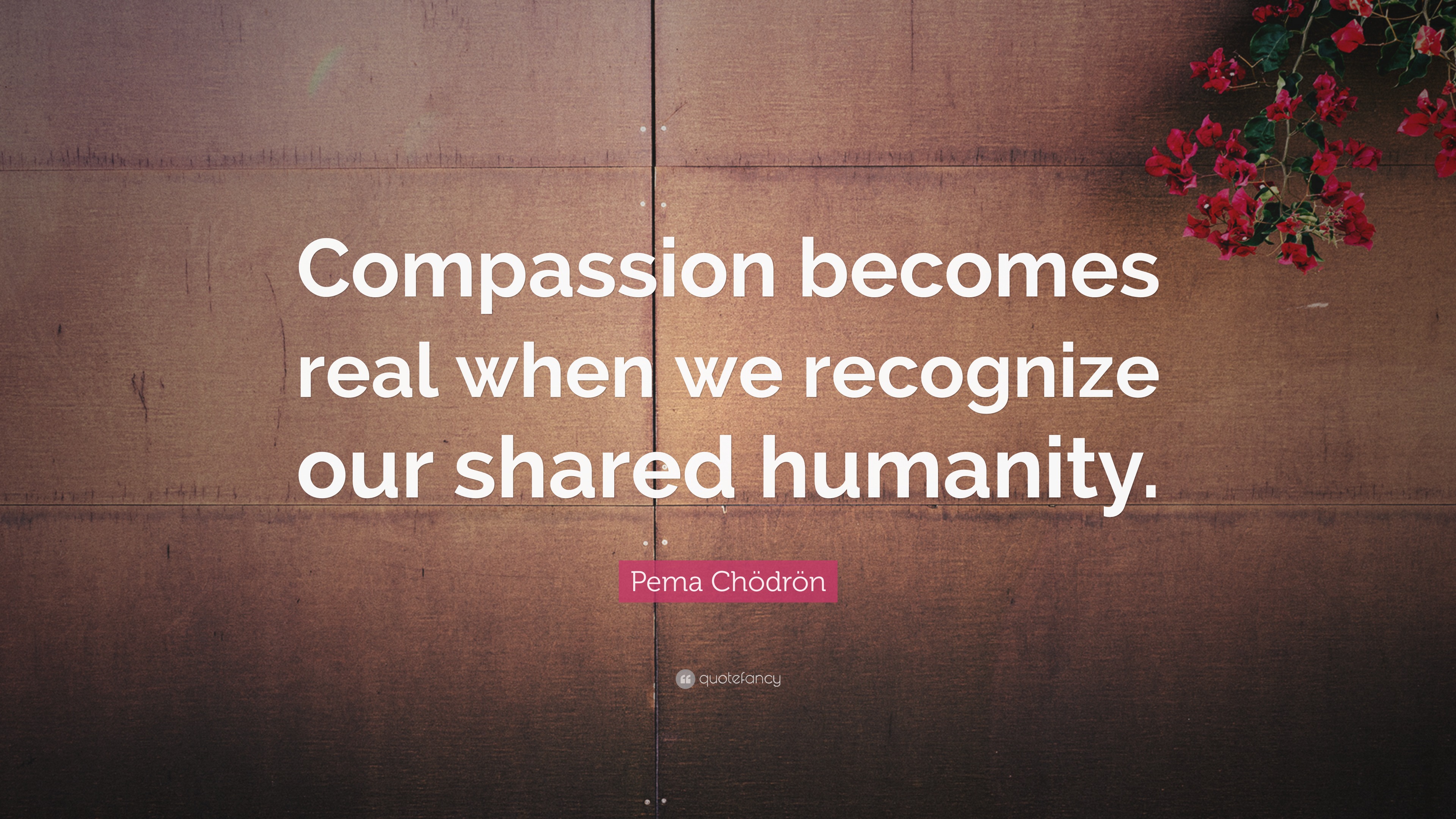 Compassion becomes real when we recognize our shared humanity.

Pema Chödrön

quotefancy